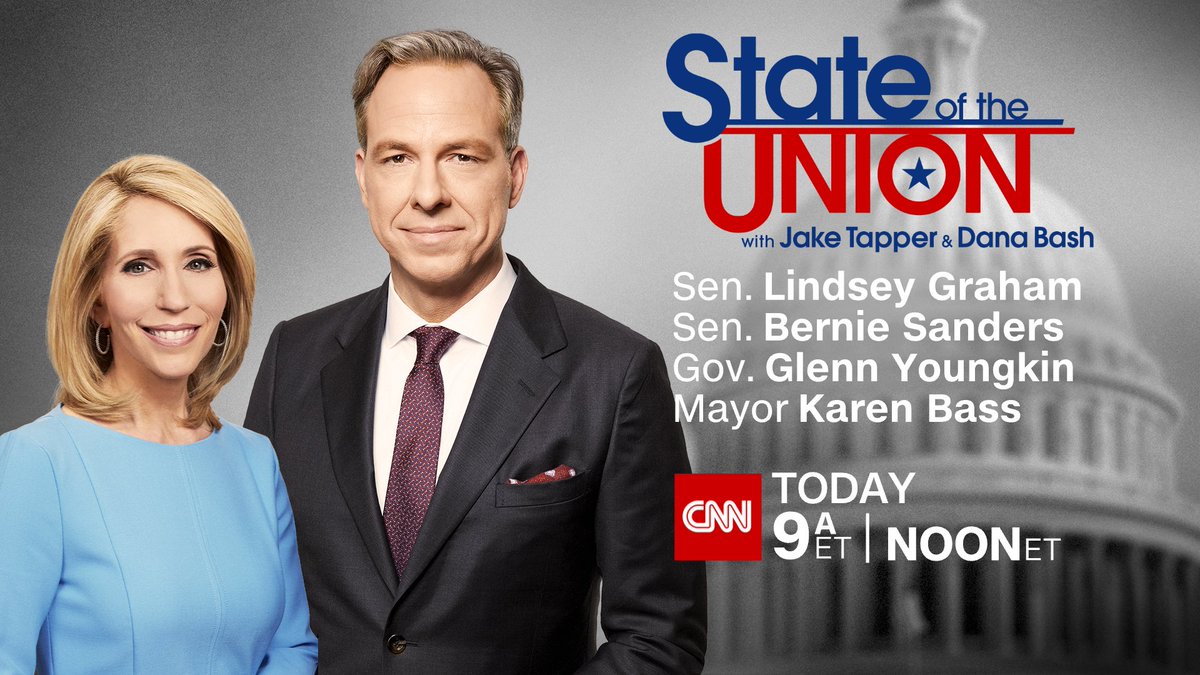 State of the UNION
with Jake Tapper & Dana Bash

Sen. Lindsey Graham
Sen. Bernie Sanders
Gov. Glenn Youngkin
Mayor Karen Bass

CNN
TODAY
9A ET | NOON ET